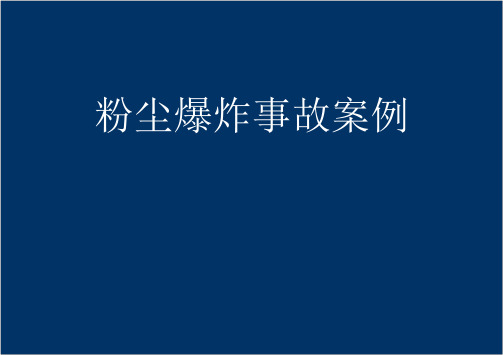 粉尘爆炸事故案例